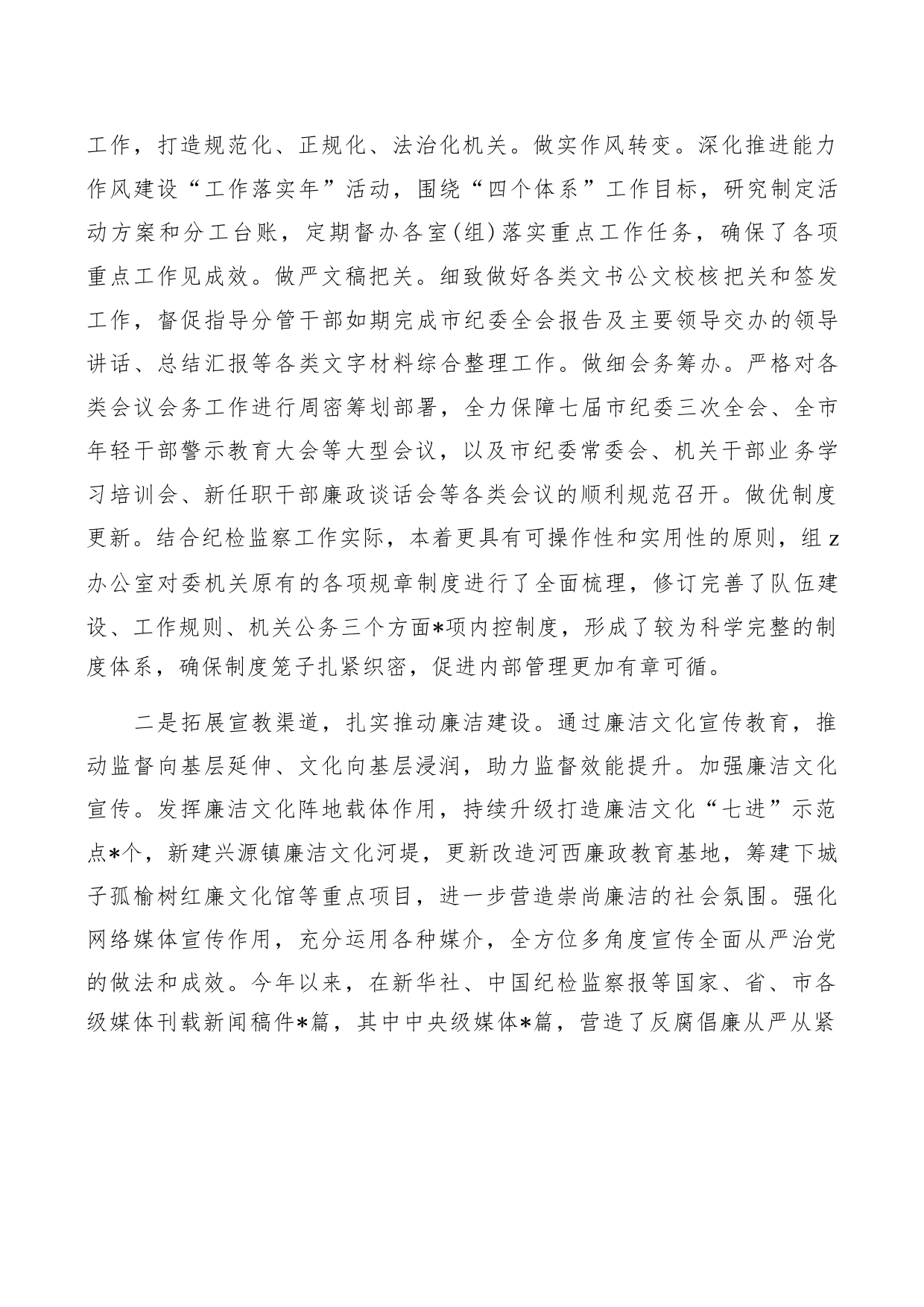 工作，打造规范化、正规化、法治化机关。做实作风转变。深化推进能力作风建设“工作落实年”活动，围绕“四个体系”工作目标，研究制定活动方案和分工台账，定期督办各室(组)落实重点工作任务，确保了各项重点工作见成效。做严文稿把关。细致做好各类文书公文校核把关和签发工作，督促指导分管干部如期完成市纪委全会报告及主要领导交办的领导讲话、总结汇报等各类文字材料综合整理工作。做细会务筹办。严格对各类会议会务工作进行周密筹划部署，全力保障七届市纪委三次全会、全市年轻干部警示教育大会等大型会议，以及市纪委常委会、机关干部业务学习培训会、新任职干部廉政谈话会等各类会议的顺利规范召开。做优制度更新。结合纪检监察工作实际，本着更具有可操作性和实用性的原则，组z办公室对委机关原有的各项规章制度进行了全面梳理，修订完善了队伍建设、工作规则、机关公务三个方面*项内控制度，形成了较为科学完整的制度体系，确保制度笼子扎紧织密，促进内部管理更加有章可循。

二是拓展宣教渠道，扎实推动廉洁建设。通过廉洁文化宣传教育，推动监督向基层延伸、文化向基层浸润，助力监督效能提升。加强廉洁文化宣传。发挥廉洁文化阵地载体作用，持续升级打造廉洁文化“七进”示范点*个，新建兴源镇廉洁文化河堤，更新改造河西廉政教育基地，筹建下城子孤榆树红廉文化馆等重点项目，进一步营造崇尚廉洁的社会氛围。强化网络媒体宣传作用，充分运用各种媒介，全方位多角度宣传全面从严治党的做法和成效。今年以来，在新华社、中国纪检监察报等国家、省、市各级媒体刊载新闻稿件*篇，其中中央级媒体*篇，营造了反腐倡廉从严从紧